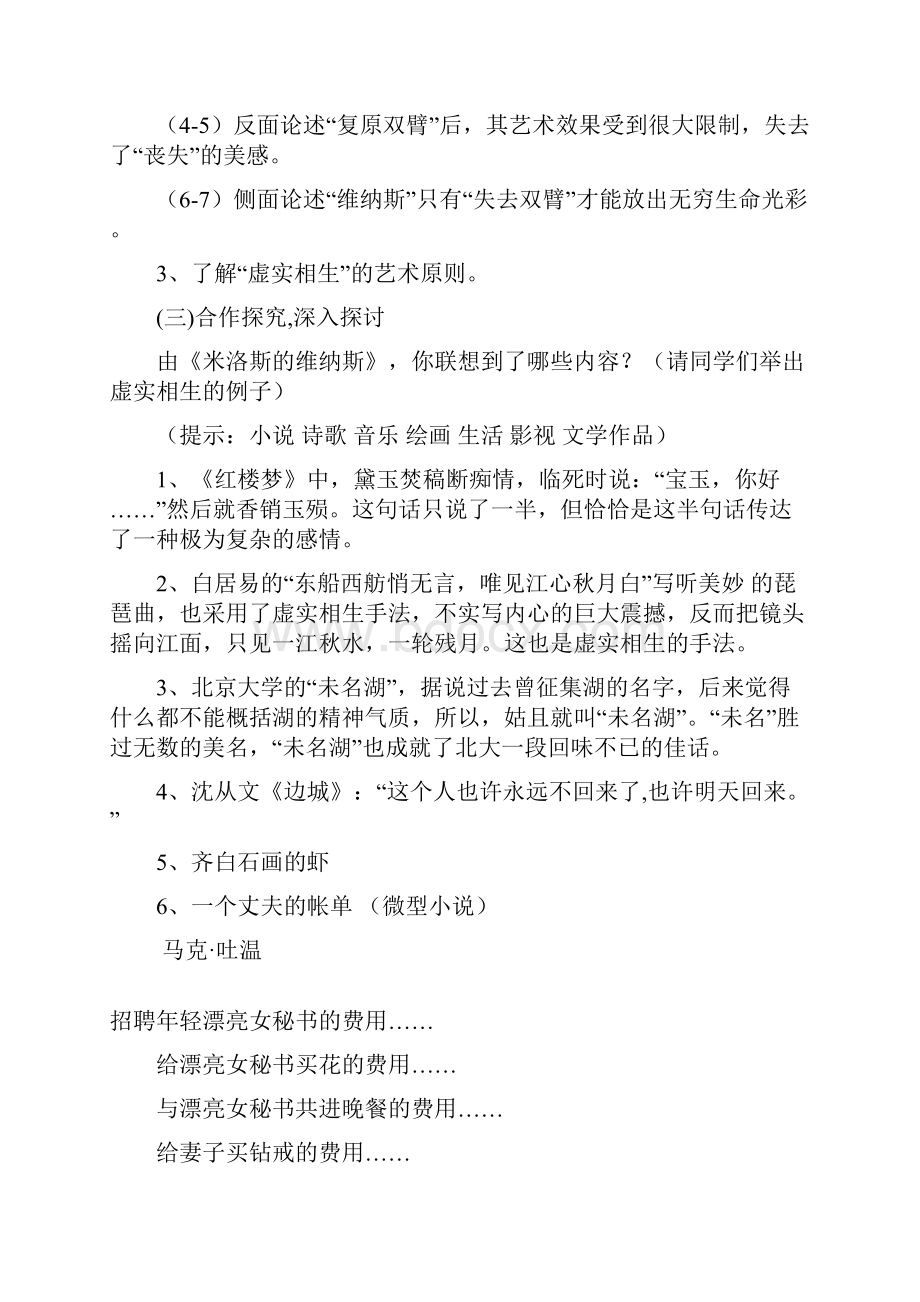 （4-5）反面论述“复原双臂”后，其艺术效果受到很大限制，失去了“丧失”的美感。

（6-7）侧面论述“维纳斯”只有“失去双臂”才能放出无穷生命光彩。

3、了解“虚实相生”的艺术原则。

(三)合作探究,深入探讨

由《米洛斯的维纳斯》，你联想到了哪些内容？（请同学们举出虚实相生的例子）

（提示：小说 诗歌 音乐 绘画 生活 影视 文学作品）

1、《红楼梦》中，黛玉焚稿断痴情，临死时说：“宝玉，你好……”然后就香销玉殒。这句话只说了一半，但恰恰是这半句话传达了一种极为复杂的感情。

2、白居易的“东船西舫悄无言，唯见江心秋月白”写听美妙 的琵琶曲，也采用了虚实相生手法，不实写内心的巨大震撼，反而把镜头摇向江面，只见一江秋水，一轮残月。这也是虚实相生的手法。

3、北京大学的“未名湖”，据说过去曾征集湖的名字，后来觉得什么都不能概括湖的精神气质，所以，姑且就叫“未名湖”。“未名”胜过无数的美名，“未名湖”也成就了北大一段回味不已的佳话。

4、沈从文《边城》：“这个人也许永远不回来了,也许明天回来。”

5、齐白石画的虾

6、一个丈夫的帐单 （微型小说）

马克·吐温

招聘年轻漂亮女秘书的费用……

给漂亮女秘书买花的费用……

与漂亮女秘书共进晚餐的费用……

给妻子买钻戒的费用……